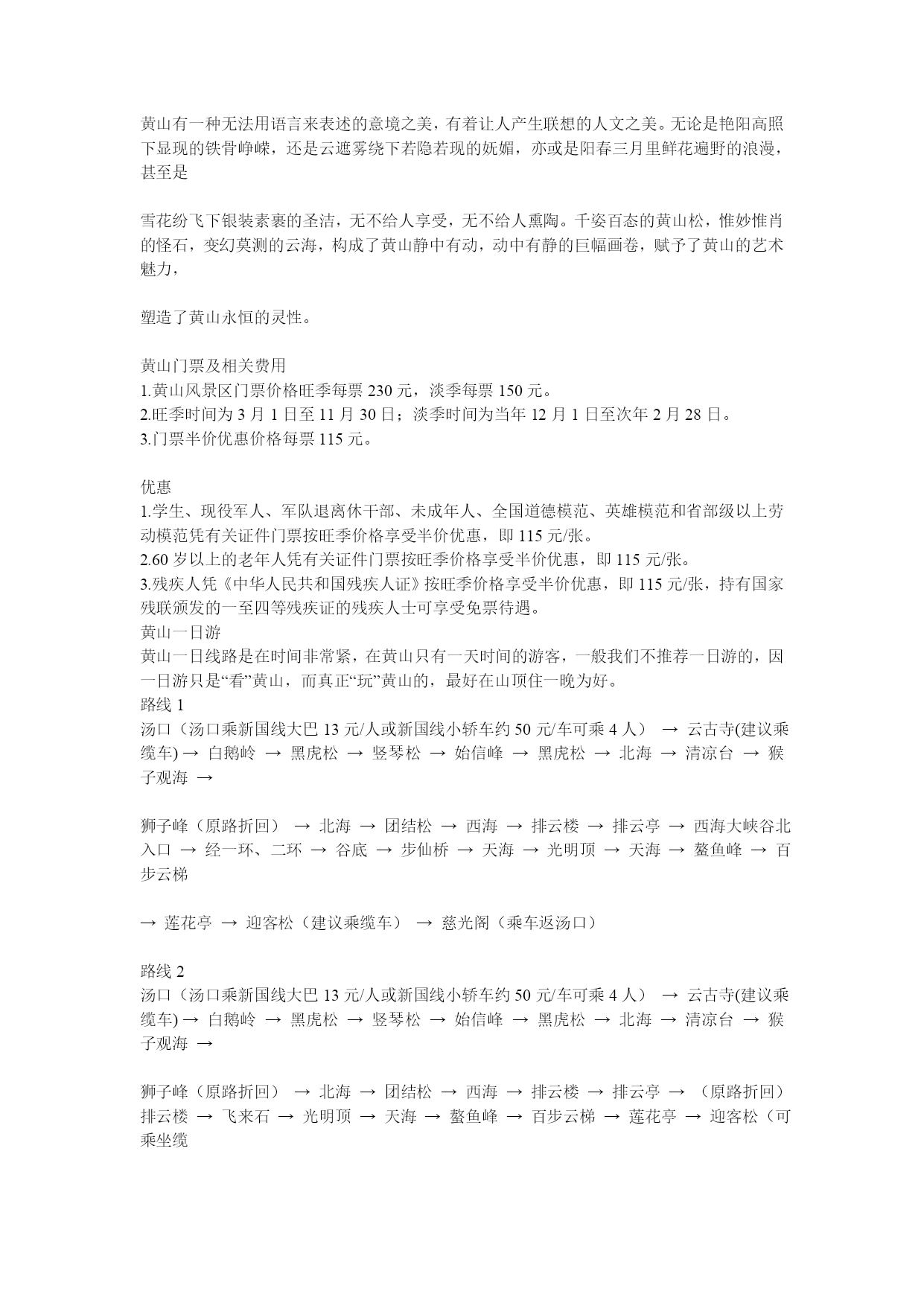 黄山有一种无法用语言来表述的意境之美，有着让人产生联想的人文之美。无论是艳阳高照下显现的铁骨峥嵘，还是云遮雾绕下若隐若现的妩媚，亦或是阳春三月里鲜花遍野的浪漫，甚至是

雪花纷飞下银装素裹的圣洁，无不给人享受，无不给人熏陶。千姿百态的黄山松，惟妙惟肖的怪石，变幻莫测的云海，构成了黄山静中有动，动中有静的巨幅画卷，赋予了黄山的艺术魅力，

塑造了黄山永恒的灵性。

黄山门票及相关费用
1.黄山风景区门票价格旺季每票 230 元，淡季每票 150 元。
2.旺季时间为 3 月 1 日至 11 月 30 日；淡季时间为当年 12 月 1 日至次年 2 月 28 日。
3.门票半价优惠价格每票 115 元。

优惠
1.学生、现役军人、军队退离休干部、未成年人、全国道德模范、英雄模范和省部级以上劳动模范凭有关证件门票按旺季价格享受半价优惠，即 115 元/张。
2.60 岁以上的老年人凭有关证件门票按旺季价格享受半价优惠，即 115 元/张。
3.残疾人凭《中华人民共和国残疾人证》按旺季价格享受半价优惠，即 115 元/张，持有国家残联颁发的一至四等残疾证的残疾人士可享受免票待遇。
黄山一日游
黄山一日线路是在时间非常紧，在黄山只有一天时间的游客，一般我们不推荐一日游的，因一日游只是“看”黄山，而真正“玩”黄山的，最好在山顶住一晚为好。
路线 1
汤口（汤口乘新国线大巴 13 元/人或新国线小轿车约 50 元/车可乘 4 人） → 云古寺(建议乘缆车) → 白鹅岭 → 黑虎松 → 竖琴松 → 始信峰 → 黑虎松 → 北海 → 清凉台 → 猴子观海 →

狮子峰（原路折回） → 北海 → 团结松 → 西海 → 排云楼 → 排云亭 → 西海大峡谷北入口 → 经一环、二环 → 谷底 → 步仙桥 → 天海 → 光明顶 → 天海 → 鳌鱼峰 → 百步云梯

→ 莲花亭 → 迎客松（建议乘缆车） → 慈光阁（乘车返汤口）

路线 2
汤口（汤口乘新国线大巴 13 元/人或新国线小轿车约 50 元/车可乘 4 人） → 云古寺(建议乘缆车) → 白鹅岭 → 黑虎松 → 竖琴松 → 始信峰 → 黑虎松 → 北海 → 清凉台 → 猴子观海 →

狮子峰（原路折回） → 北海 → 团结松 → 西海 → 排云楼 → 排云亭 → （原路折回）排云楼 → 飞来石 → 光明顶 → 天海 → 鳌鱼峰 → 百步云梯 → 莲花亭 → 迎客松（可乘坐缆